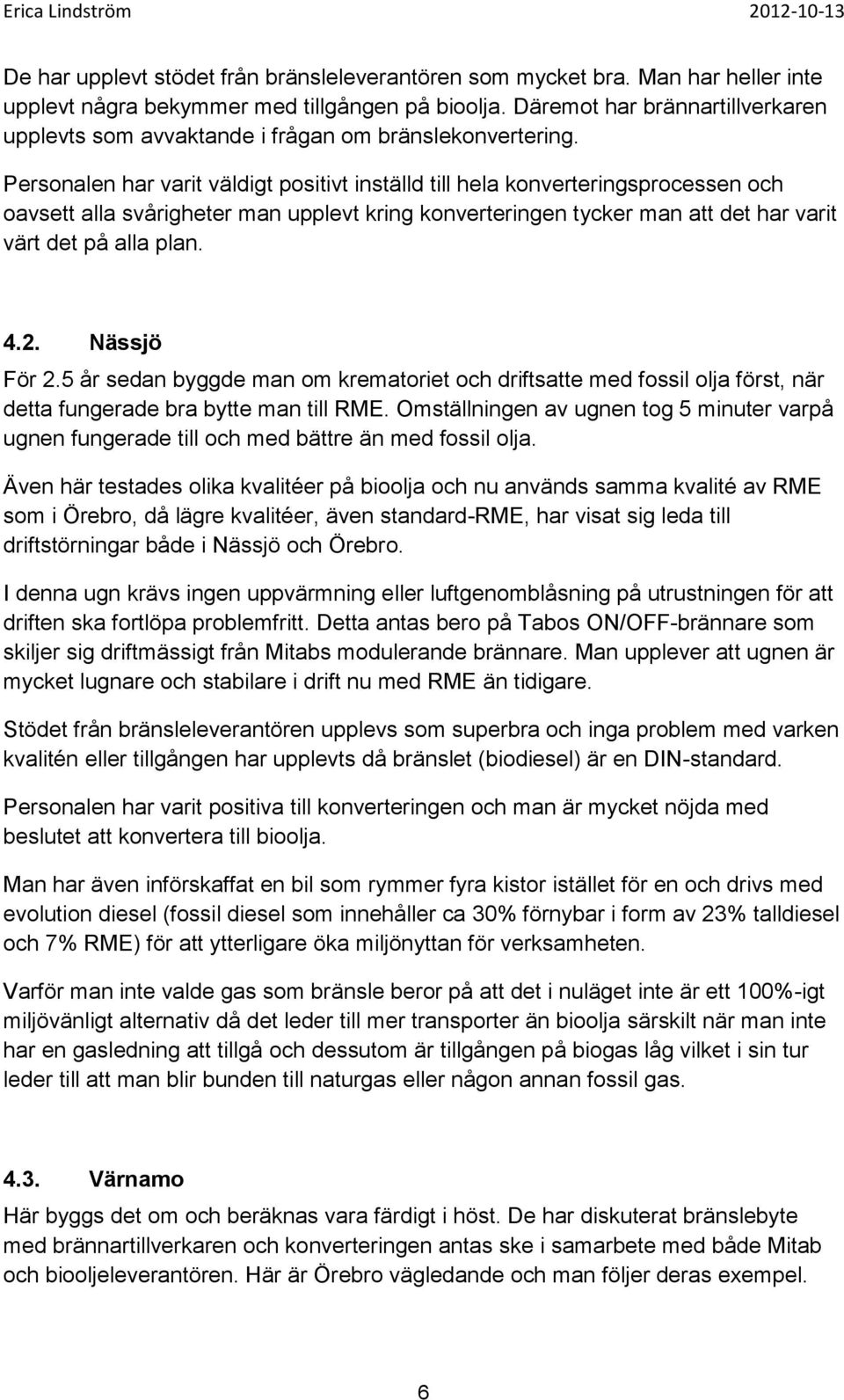 Erica Lindström 2012-10-13

De har upplevt stödet från bränsleleverantören som mycket bra. Man har heller inte upplevt några bekymmer med tillgången på bioolja. Däremot har brännartillverkaren upplevts som avvaktande i frågan om bränslekonvertering.

Personalen har varit väldigt positivt inställd till hela konverteringsprocessen och oavsett alla svårigheter man upplevt kring konverteringen tycker man att det har varit värt det på alla plan.

4.2. Nässjö

För 2.5 år sedan byggde man om krematoriet och driftsatte med fossil olja först, när detta fungerade bra bytte man till RME. Omställningen av ugnen tog 5 minuter varpå ugnen fungerade till och med bättre än med fossil olja.

Även här testades olika kvalitéer på bioolja och nu används samma kvalité av RME som i Örebro, då lägre kvalitéer, även standard-RME, har visat sig leda till driftstörningar både i Nässjö och Örebro.

I denna ugn krävs ingen uppvärmning eller luftgenomblåsning på utrustningen för att driften ska fortlöpa problemfritt. Detta antas bero på Tabos ON/OFF-brännare som skiljer sig driftmässigt från Mitabs modulerande brännare. Man upplever att ugnen är mycket lugnare och stabilare i drift nu med RME än tidigare.

Stödet från bränsleleverantören upplevs som superbra och inga problem med varken kvalitén eller tillgången har upplevts då bränslet (biodiesel) är en DIN-standard.

Personalen har varit positiva till konverteringen och man är mycket nöjda med beslutet att konvertera till bioolja.

Man har även införskaffat en bil som rymmer fyra kistor istället för en och drivs med evolution diesel (fossil diesel som innehåller ca 30% förnybar i form av 23% talldiesel och 7% RME) för att ytterligare öka miljönyttan för verksamheten.

Varför man inte valde gas som bränsle beror på att det i nuläget inte är ett 100%-igt miljövänligt alternativ då det leder till mer transporter än bioolja särskilt när man inte har en gasledning att tillgå och dessutom är tillgången på biogas låg vilket i sin tur leder till att man blir bunden till naturgas eller någon annan fossil gas.

4.3. Värnamo

Här byggs det om och beräknas vara färdigt i höst. De har diskuterat bränslebyte med brännartillverkaren och konverteringen antas ske i samarbete med både Mitab och biooljeleverantören. Här är Örebro vägledande och man följer deras exempel.

6